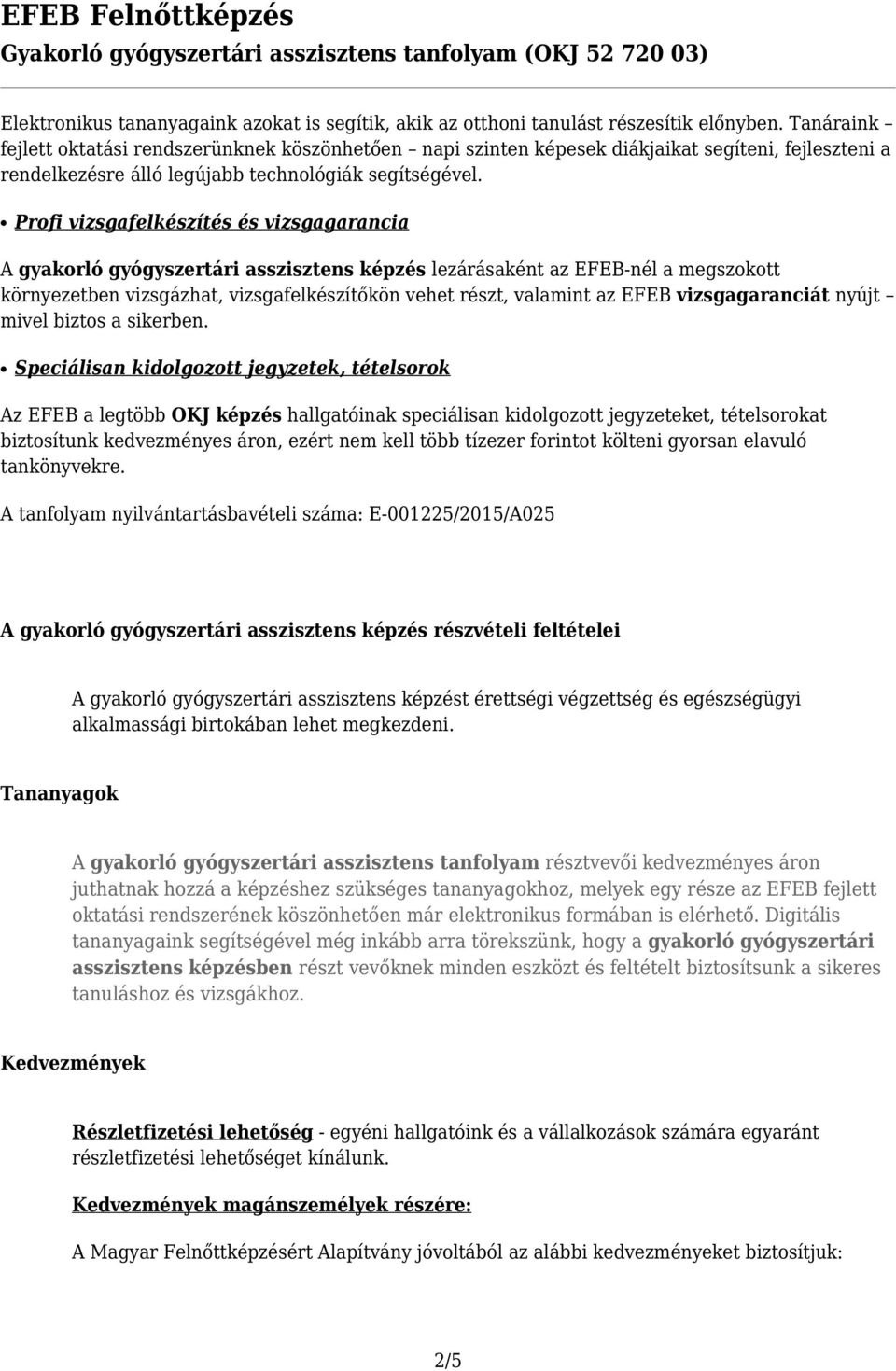 EFEB Felnőttképzés
Gyakorló gyógyszertári asszisztens tanfolyam (OKJ 52 720 03)

Elektronikus tananyagaink azokat is segítik, akik az otthoni tanulást részesítik előnyben. Tanáraink – fejlett oktatási rendszerünknek köszönhetően – napi szinten képesek diákjaikat segíteni, fejleszteni a rendelkezésre álló legújabb technológiák segítségével.

• Profi vizsgafelkészítés és vizsgagarancia

A gyakorló gyógyszertári asszisztens képzés lezárásaként az EFEB-nél a megszokott környezetben vizsgázhat, vizsgafelkészítőkön vehet részt, valamint az EFEB vizsgagaranciát nyújt – mivel biztos a sikerben.

• Speciálisan kidolgozott jegyzetek, tételsorok

Az EFEB a legtöbb OKJ képzés hallgatóinak speciálisan kidolgozott jegyzeteket, tételsorokat biztosítunk kedvezményes áron, ezért nem kell több tízezer forintot költeni gyorsan elavuló tankönyvekre.

A tanfolyam nyilvántartásbavételi száma: E-001225/2015/A025

A gyakorló gyógyszertári asszisztens képzés részvételi feltételei

A gyakorló gyógyszertári asszisztens képzést érettségi végzettség és egészségügyi alkalmassági birtokában lehet megkezdeni.

Tananyagok

A gyakorló gyógyszertári asszisztens tanfolyam résztvevői kedvezményes áron juthatnak hozzá a képzéshez szükséges tananyagokhoz, melyek egy része az EFEB fejlett oktatási rendszerének köszönhetően már elektronikus formában is elérhető. Digitális tananyagaink segítségével még inkább arra törekszünk, hogy a gyakorló gyógyszertári asszisztens képzésben részt vevőknek minden eszközt és feltételt biztosítsunk a sikeres tanuláshoz és vizsgákhoz.

Kedvezmények

Részletfizetési lehetőség - egyéni hallgatóink és a vállalkozások számára egyaránt részletfizetési lehetőséget kínálunk.

Kedvezmények magánszemélyek részére:

A Magyar Felnőttképzésért Alapítvány jóvoltából az alábbi kedvezményeket biztosítjuk:

2/5